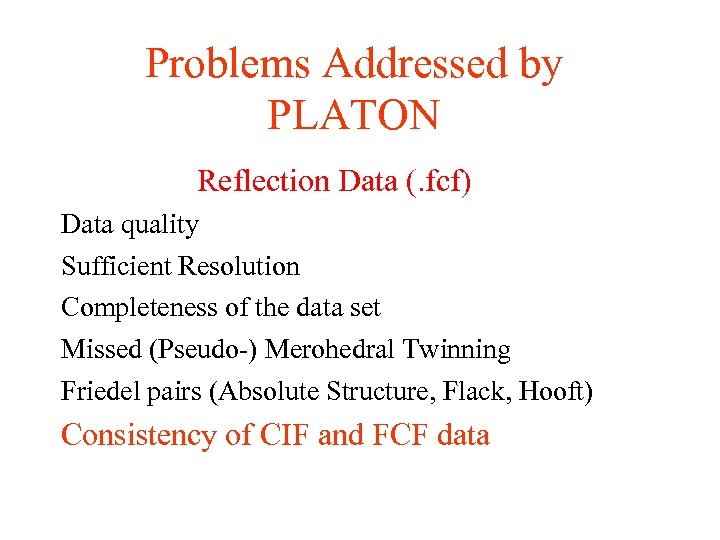 Problems Addressed by PLATON

Reflection Data (.fcf)

Data quality

Sufficient Resolution

Completeness of the data set

Missed (Pseudo-) Merohedral Twinning

Friedel pairs (Absolute Structure, Flack, Hooft)

Consistency of CIF and FCF data